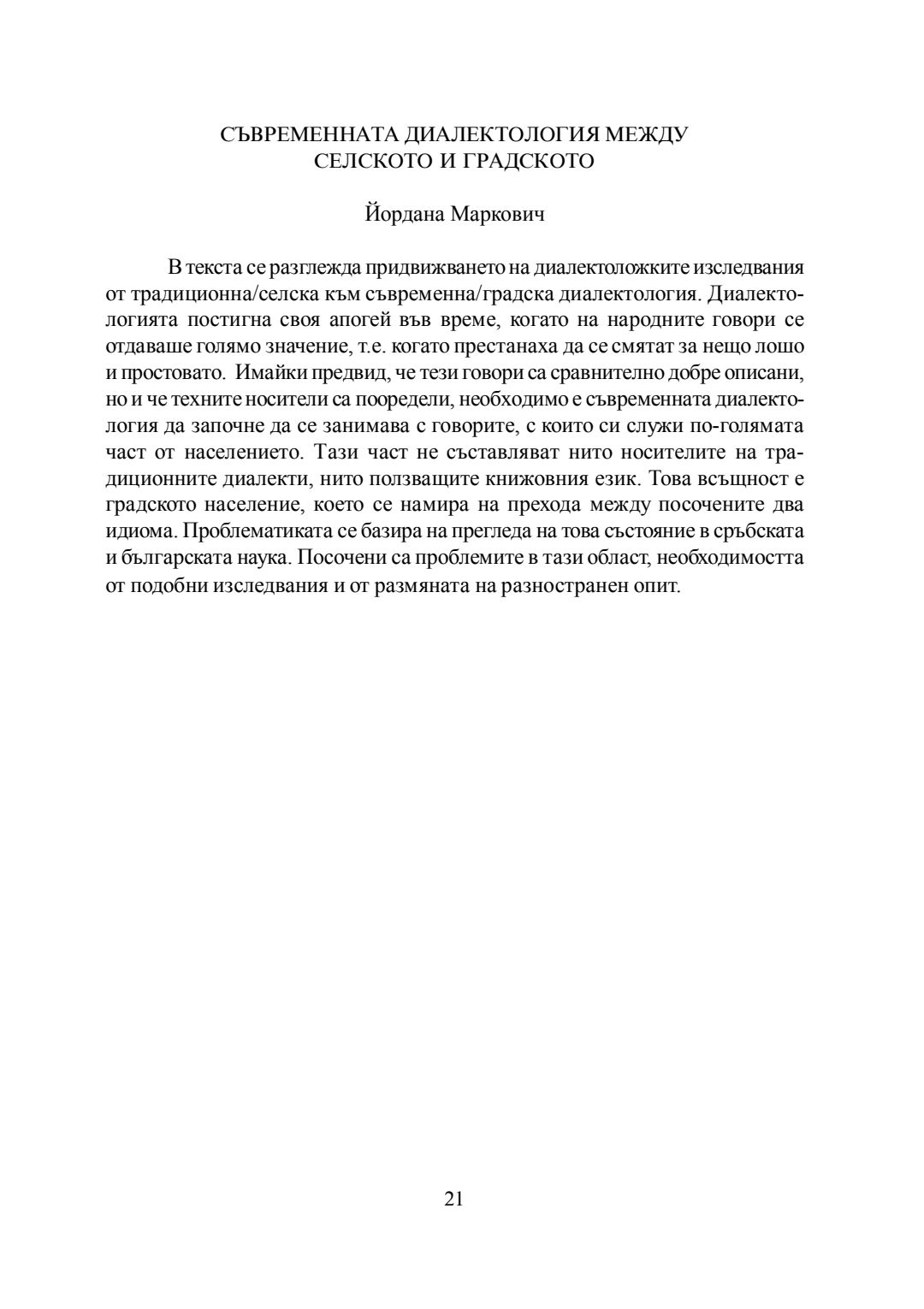 СЪВРЕМЕННАТА ДИАЛЕКТОЛОГИЯ МЕЖДУ СЕЛСКОТО И ГРАДСКОТО

Йордана Маркович

В текста се разглежда придвижването на диалектоложките изследвания от традиционна/селска към съвременна/градска диалектология. Диалектологията постигна своя апогей във време, когато на народните говори се отдаваше голямо значение, т.е. когато престанаха да се смятат за нещо лошо и простовато. Имайки предвид, че тези говори са сравнително добре описани, но и че техните носители са пооредели, необходимо е съвременната диалектология да започне да се занимава с говорите, с които си служи по-голямата част от населението. Тази част не съставляват нито носителите на традиционните диалекти, нито ползващите книжовния език. Това всъщност е градското население, което се намира на прехода между посочените два идиома. Проблематиката се базира на прегледа на това състояние в сръбската и българската наука. Посочени са проблемите в тази област, необходимостта от подобни изследвания и от размяната на разностранен опит.

21